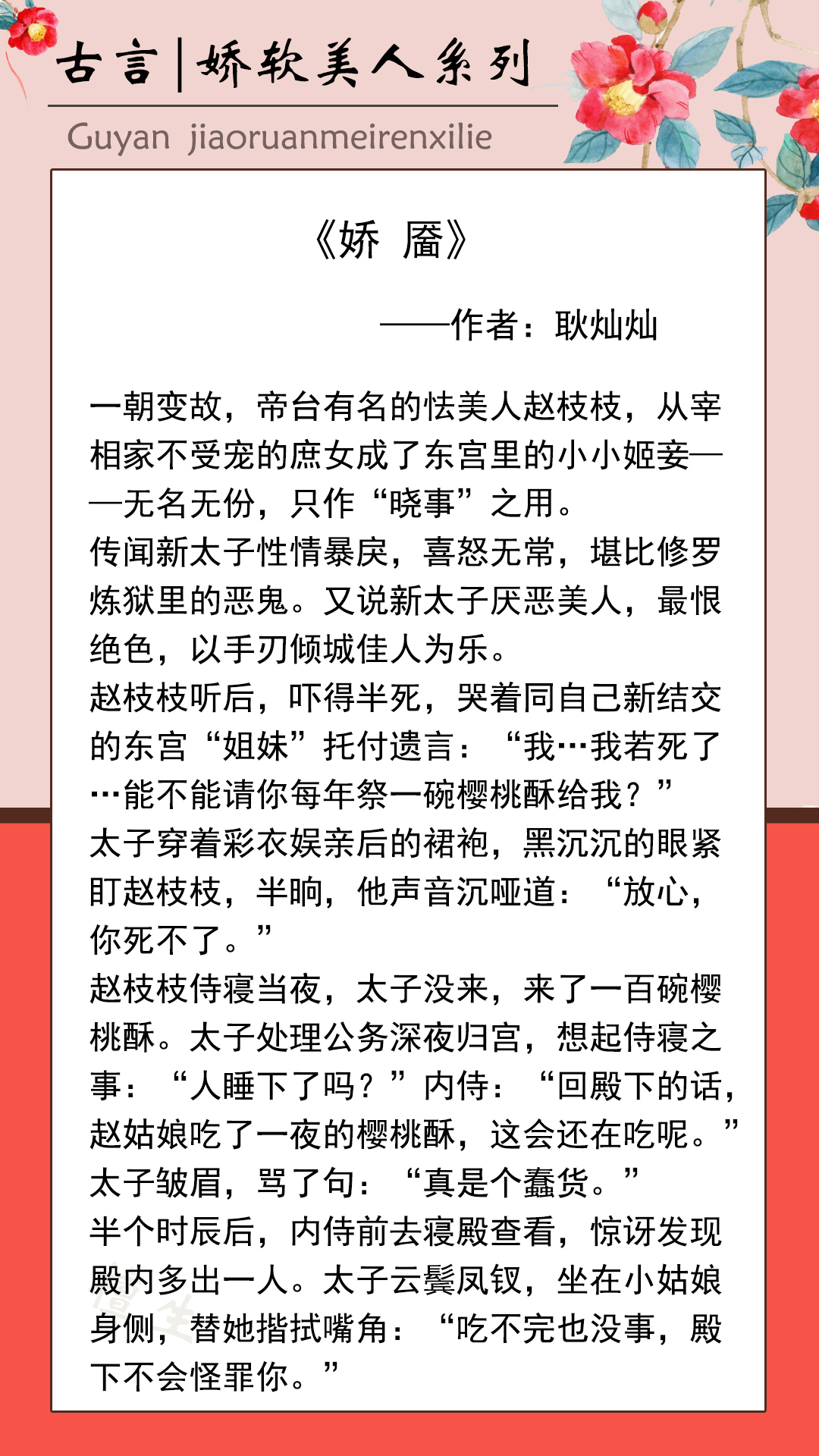 古言|娇软美人系列

Guyan jiaoruanmeirenxilie

《娇 靥》

——作者：耿灿灿

一朝变故，帝台有名的怯美人赵枝枝，从宰相家不受宠的庶女成了东宫里的小小姬妾——无名无份，只作“晓事”之用。
传闻新太子性情暴戾，喜怒无常，堪比修罗炼狱里的恶鬼。又说新太子厌恶美人，最恨绝色，以手刃倾城佳人为乐。
赵枝枝听后，吓得半死，哭着同自己新结交的东宫“姐妹”托付遗言：“我…我若死了…能不能请你每年祭一碗樱桃酥给我？”
太子穿着彩衣娱亲后的裙袍，黑沉沉的眼紧盯赵枝枝，半晌，他声音沉哑道：“放心，你死不了。”
赵枝枝侍寝当夜，太子没来，来了一百碗樱桃酥。太子处理公务深夜归宫，想起侍寝之事：“人睡下了吗？”内侍：“回殿下的话，赵姑娘吃了一夜的樱桃酥，这会还在吃呢。”
太子皱眉，骂了句：“真是个蠢货。”
半个时辰后，内侍前去寝殿查看，惊讶发现殿内多出一人。太子云鬓凤钗，坐在小姑娘身侧，替她揩拭嘴角：“吃不完也没事，殿下不会怪罪你。”